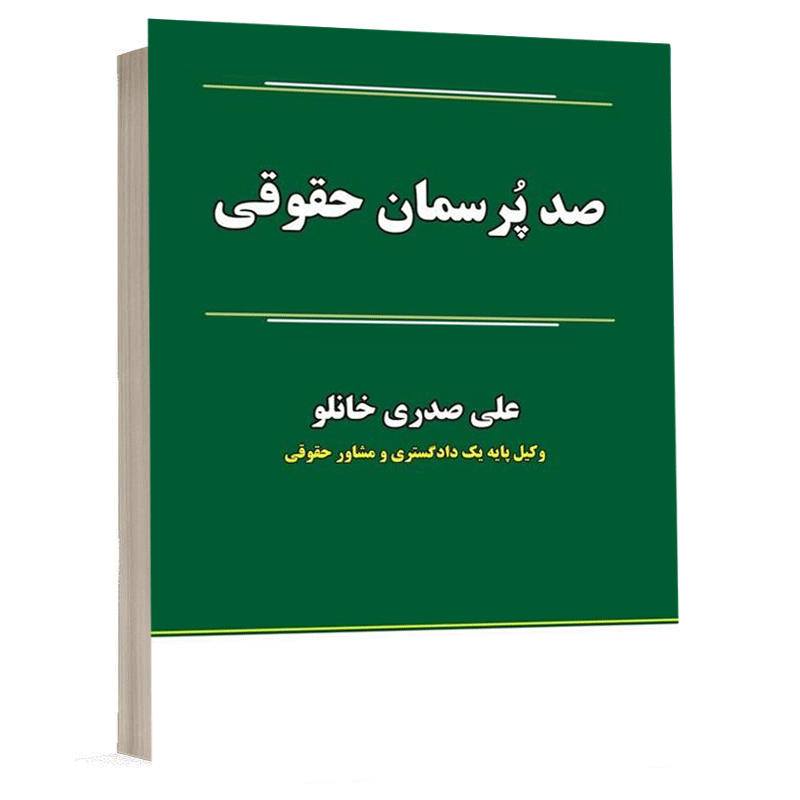 صد پُرسمان حقوقی

علی صدری خانلو

وکیل پایه یک دادگستری و مشاور حقوقی